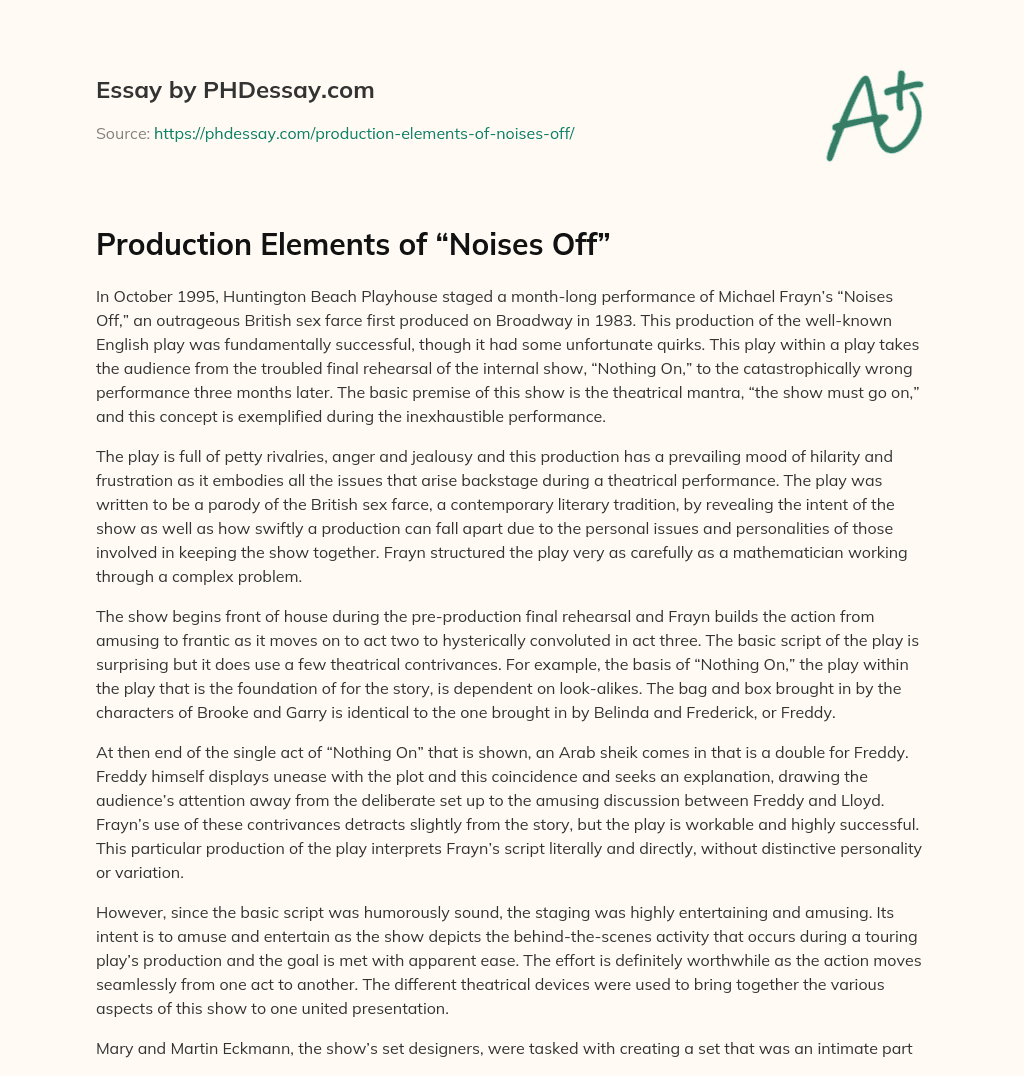 Essay by PHDessay.com

Source: https://phdessay.com/production-elements-of-noises-off/

A+

Production Elements of “Noises Off”

In October 1995, Huntington Beach Playhouse staged a month-long performance of Michael Frayn’s “Noises Off,” an outrageous British sex farce first produced on Broadway in 1983. This production of the well-known English play was fundamentally successful, though it had some unfortunate quirks. This play within a play takes the audience from the troubled final rehearsal of the internal show, “Nothing On,” to the catastrophically wrong performance three months later. The basic premise of this show is the theatrical mantra, “the show must go on,” and this concept is exemplified during the inexhaustible performance.

The play is full of petty rivalries, anger and jealousy and this production has a prevailing mood of hilarity and frustration as it embodies all the issues that arise backstage during a theatrical performance. The play was written to be a parody of the British sex farce, a contemporary literary tradition, by revealing the intent of the show as well as how swiftly a production can fall apart due to the personal issues and personalities of those involved in keeping the show together. Frayn structured the play very as carefully as a mathematician working through a complex problem.

The show begins front of house during the pre-production final rehearsal and Frayn builds the action from amusing to frantic as it moves on to act two to hysterically convoluted in act three. The basic script of the play is surprising but it does use a few theatrical contrivances. For example, the basis of “Nothing On,” the play within the play that is the foundation of for the story, is dependent on look-alikes. The bag and box brought in by the characters of Brooke and Garry is identical to the one brought in by Belinda and Frederick, or Freddy.

At then end of the single act of “Nothing On” that is shown, an Arab sheik comes in that is a double for Freddy. Freddy himself displays unease with the plot and this coincidence and seeks an explanation, drawing the audience’s attention away from the deliberate set up to the amusing discussion between Freddy and Lloyd. Frayn’s use of these contrivances detracts slightly from the story, but the play is workable and highly successful. This particular production of the play interprets Frayn’s script literally and directly, without distinctive personality or variation.

However, since the basic script was humorously sound, the staging was highly entertaining and amusing. Its intent is to amuse and entertain as the show depicts the behind-the-scenes activity that occurs during a touring play’s production and the goal is met with apparent ease. The effort is definitely worthwhile as the action moves seamlessly from one act to another. The different theatrical devices were used to bring together the various aspects of this show to one united presentation.

Mary and Martin Eckmann, the show’s set designers, were tasked with creating a set that was an intimate part